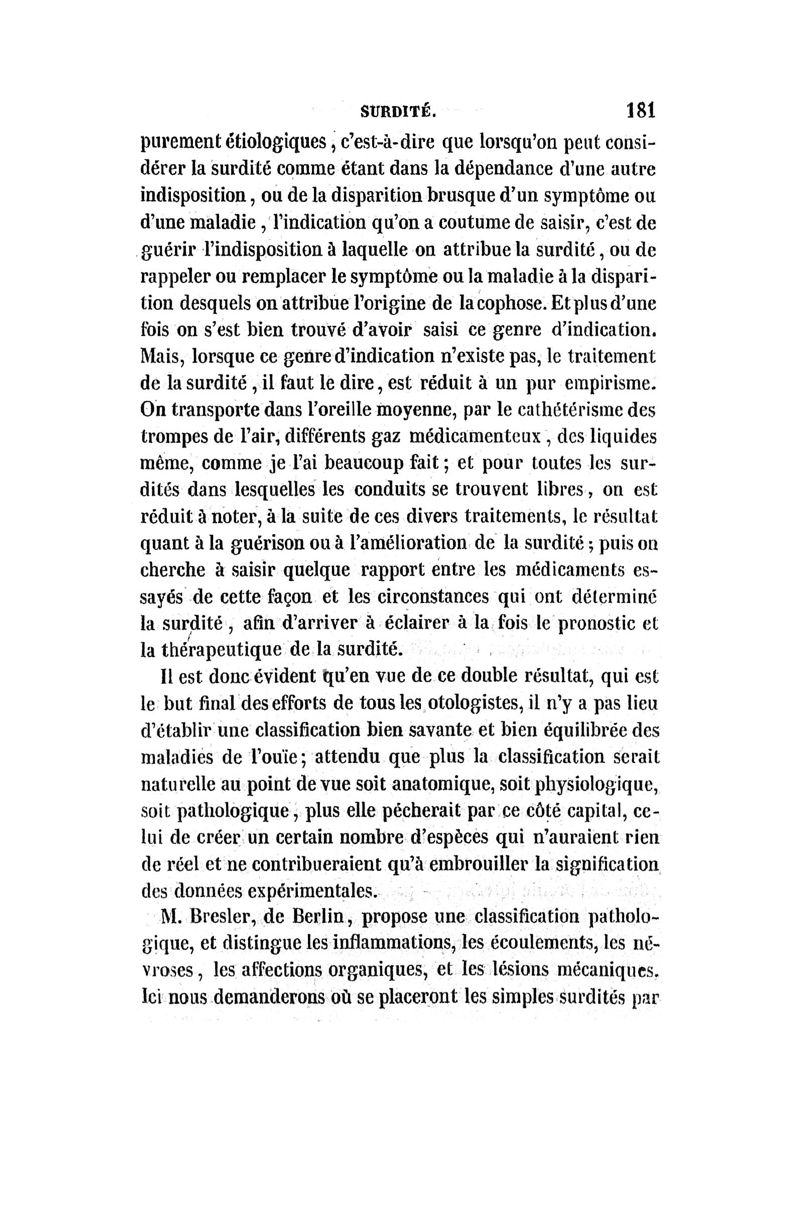 SURDITÉ. 181

purement étiologiques, c'est-à-dire que lorsqu'on peut considérer la surdité comme étant dans la dépendance d'une autre indisposition, ou de la disparition brusque d'un symptôme ou d'une maladie, l'indication qu'on a coutume de saisir, c'est de guérir l'indisposition à laquelle on attribue la surdité, ou de rappeler ou remplacer le symptôme ou la maladie à la disparition desquels on attribue l'origine de la cophose. Et plus d'une fois on s'est bien trouvé d'avoir saisi ce genre d'indication. Mais, lorsque ce genre d'indication n'existe pas, le traitement de la surdité, il faut le dire, est réduit à un pur empirisme. On transporte dans l'oreille moyenne, par le cathétérisme des trompes de l'air, différents gaz médicamenteux, des liquides même, comme je l'ai beaucoup fait; et pour toutes les surdités dans lesquelles les conduits se trouvent libres, on est réduit à noter, à la suite de ces divers traitements, le résultat quant à la guérison ou à l'amélioration de la surdité; puis on cherche à saisir quelque rapport entre les médicaments essayés de cette façon et les circonstances qui ont déterminé la surdité, afin d'arriver à éclairer à la fois le pronostic et la thérapeutique de la surdité.

Il est donc évident qu'en vue de ce double résultat, qui est le but final des efforts de tous les otologistes, il n'y a pas lieu d'établir une classification bien savante et bien équilibrée des maladies de l'ouïe; attendu que plus la classification serait naturelle au point de vue soit anatomique, soit physiologique, soit pathologique, plus elle pécherait par ce côté capital, celui de créer un certain nombre d'espèces qui n'auraient rien de réel et ne contribueraient qu'à embrouiller la signification des données expérimentales.

M. Bresler, de Berlin, propose une classification pathologique, et distingue les inflammations, les écoulements, les névroses, les affections organiques, et les lésions mécaniques. Ici nous demanderons où se placeront les simples surdités par